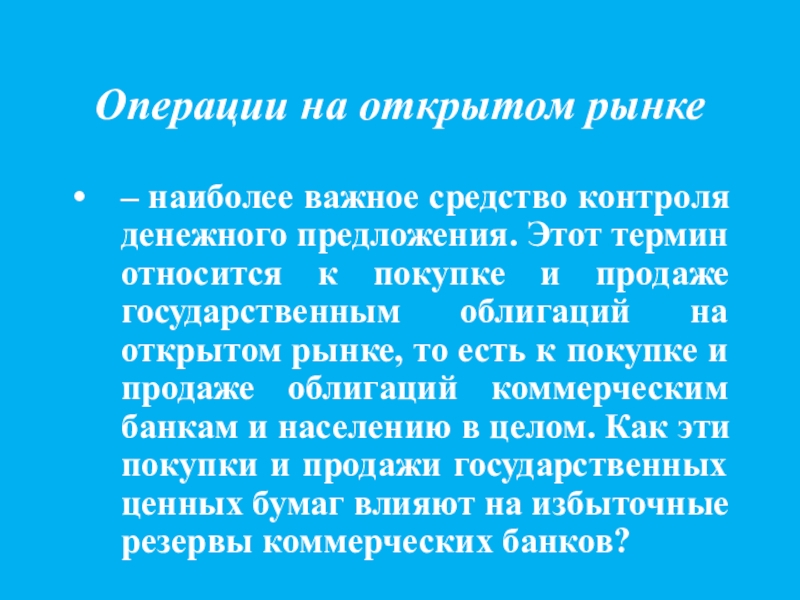 Операции на открытом рынке

• – наиболее важное средство контроля денежного предложения. Этот термин относится к покупке и продаже государственным облигаций на открытом рынке, то есть к покупке и продаже облигаций коммерческим банкам и населению в целом. Как эти покупки и продажи государственных ценных бумаг влияют на избыточные резервы коммерческих банков?